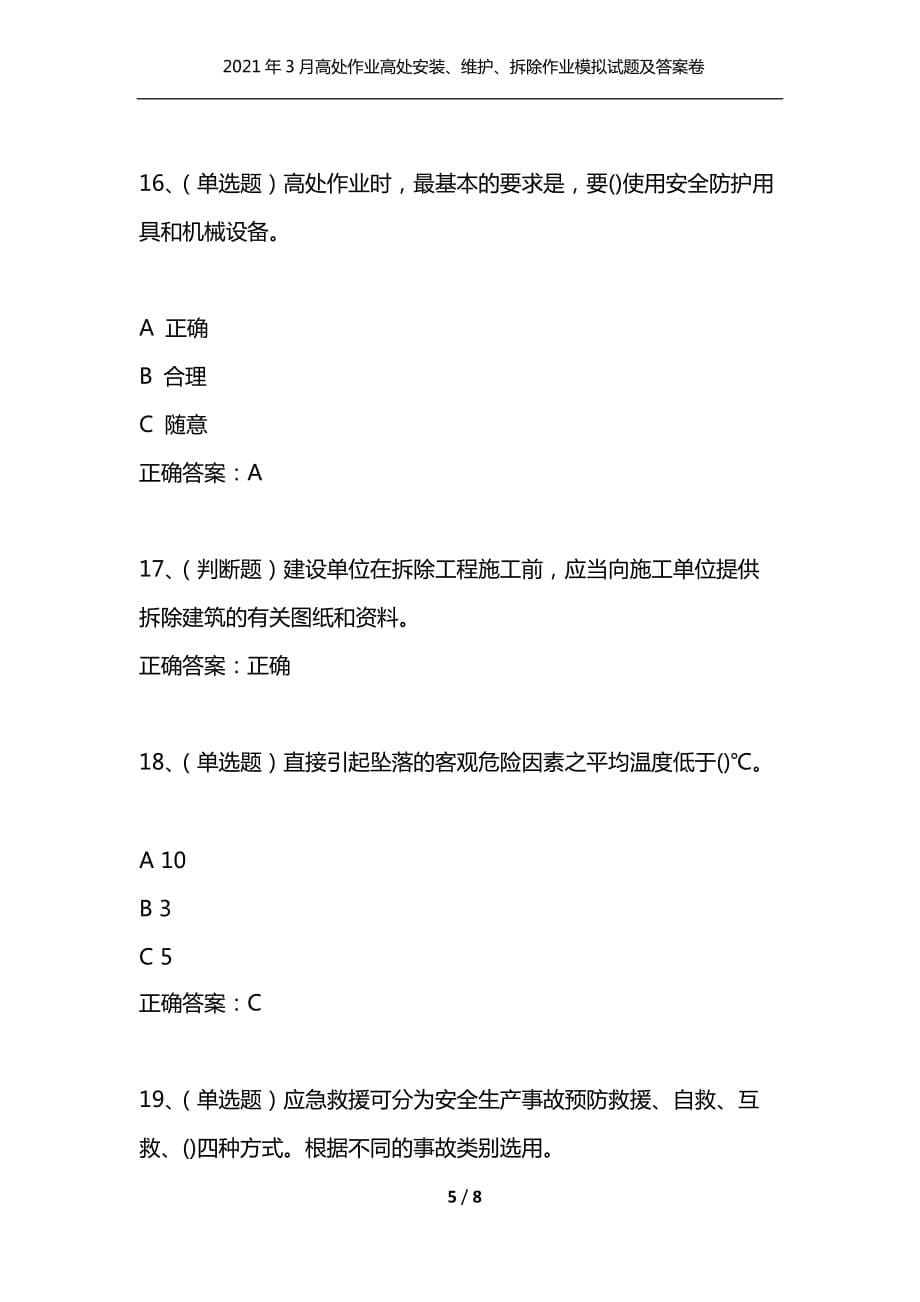 2021年3月高处作业高处安装、维护、拆除作业模拟试题及答案卷

16、（单选题）高处作业时，最基本的要求是，要()使用安全防护用具和机械设备。

A 正确
B 合理
C 随意
正确答案：A

17、（判断题）建设单位在拆除工程施工前，应当向施工单位提供拆除建筑的有关图纸和资料。
正确答案：正确

18、（单选题）直接引起坠落的客观危险因素之平均温度低于()℃。

A 10
B 3
C 5
正确答案：C

19、（单选题）应急救援可分为安全生产事故预防救援、自救、互救、()四种方式。根据不同的事故类别选用。

5 / 8